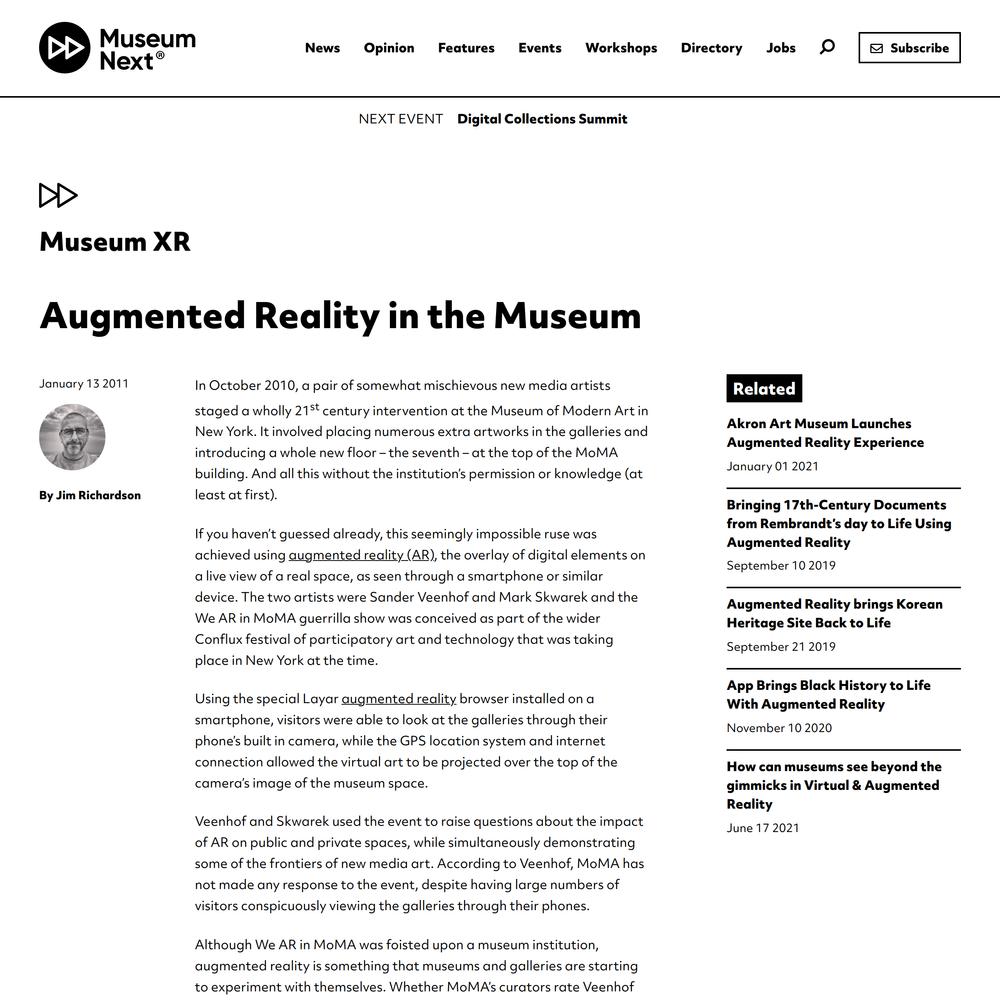 Museum Next®

News Opinion Features Events Workshops Directory Jobs Subscribe

NEXT EVENT Digital Collections Summit

Museum XR

Augmented Reality in the Museum

January 13 2011

By Jim Richardson

In October 2010, a pair of somewhat mischievous new media artists staged a wholly 21$^{st}$ century intervention at the Museum of Modern Art in New York. It involved placing numerous extra artworks in the galleries and introducing a whole new floor – the seventh – at the top of the MoMA building. And all this without the institution's permission or knowledge (at least at first).

If you haven't guessed already, this seemingly impossible ruse was achieved using augmented reality (AR), the overlay of digital elements on a live view of a real space, as seen through a smartphone or similar device. The two artists were Sander Veenhof and Mark Skwarek and the We AR in MoMA guerrilla show was conceived as part of the wider Conflux festival of participatory art and technology that was taking place in New York at the time.

Using the special Layar augmented reality browser installed on a smartphone, visitors were able to look at the galleries through their phone's built in camera, while the GPS location system and internet connection allowed the virtual art to be projected over the top of the camera's image of the museum space.

Veenhof and Skwarek used the event to raise questions about the impact of AR on public and private spaces, while simultaneously demonstrating some of the frontiers of new media art. According to Veenhof, MoMA has not made any response to the event, despite having large numbers of visitors conspicuously viewing the galleries through their phones.

Although We AR in MoMA was foisted upon a museum institution, augmented reality is something that museums and galleries are starting to experiment with themselves. Whether MoMA's curators rate Veenhof

Related

Akron Art Museum Launches Augmented Reality Experience
January 01 2021

Bringing 17th-Century Documents from Rembrandt's day to Life Using Augmented Reality
September 10 2019

Augmented Reality brings Korean Heritage Site Back to Life
September 21 2019

App Brings Black History to Life With Augmented Reality
November 10 2020

How can museums see beyond the gimmicks in Virtual & Augmented Reality
June 17 2021